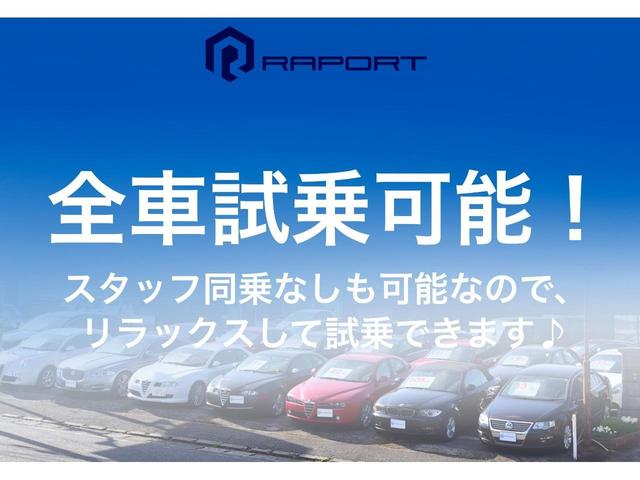 RAPORT

全車試乗可能！

スタッフ同乗なしも可能なので、リラックスして試乗できます♪